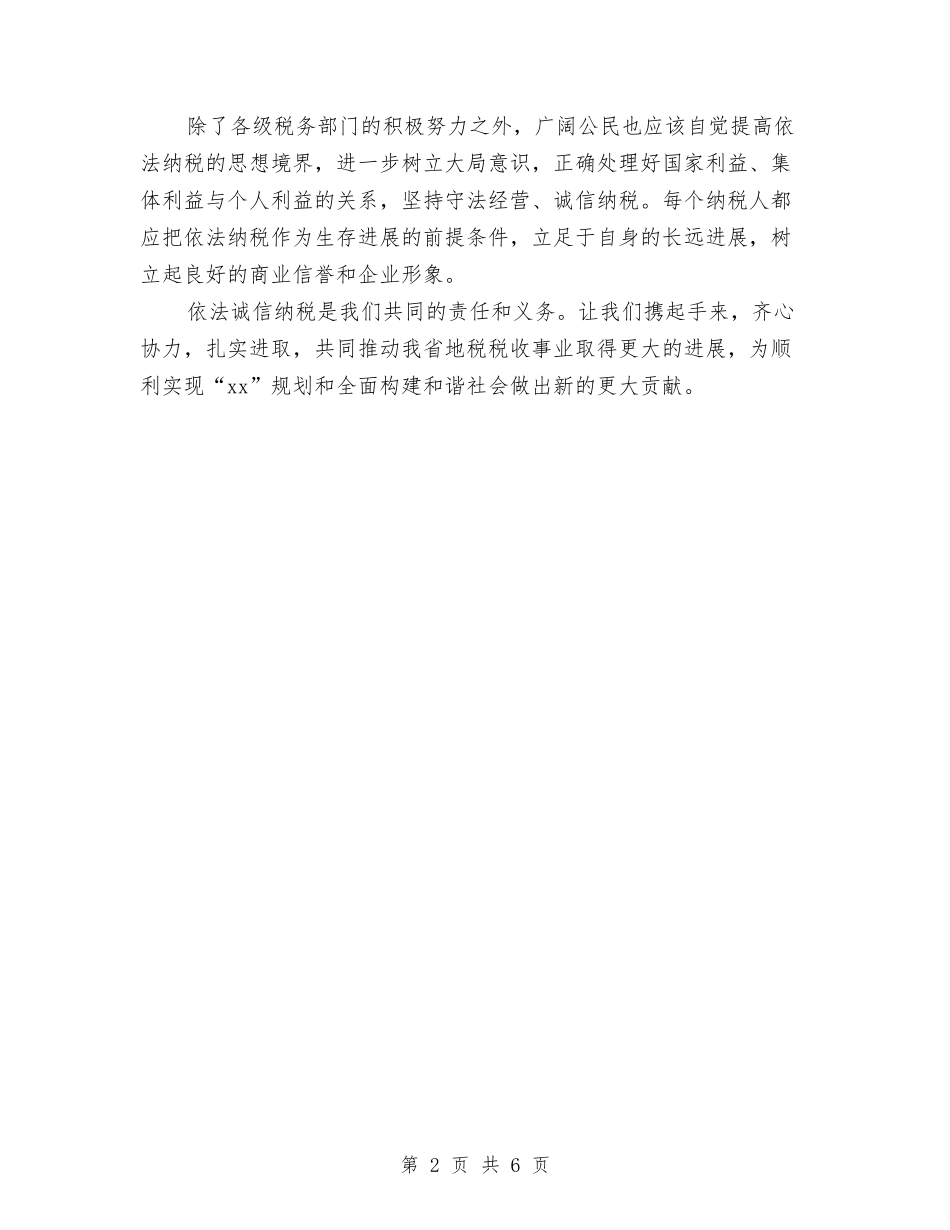 除了各级税务部门的积极努力之外，广阔公民也应该自觉提高依法纳税的思想境界，进一步树立大局意识，正确处理好国家利益、集体利益与个人利益的关系，坚持守法经营、诚信纳税。每个纳税人都应把依法纳税作为生存进展的前提条件，立足于自身的长远进展，树立起良好的商业信誉和企业形象。

依法诚信纳税是我们共同的责任和义务。让我们携起手来，齐心协力，扎实进取，共同推动我省地税税收事业取得更大的进展，为顺利实现“xx”规划和全面构建和谐社会做出新的更大贡献。

第 2 页 共 6 页